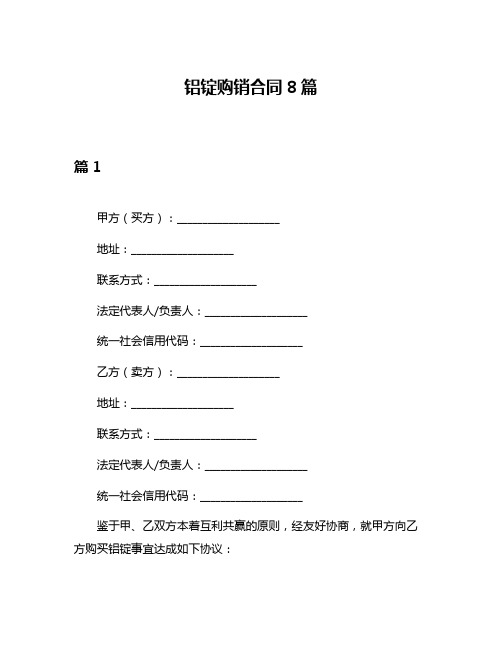 铝锭购销合同 8 篇

篇 1

甲方（买方）：__________________

地址：__________________

联系方式：__________________

法定代表人/负责人：__________________

统一社会信用代码：__________________

乙方（卖方）：__________________

地址：__________________

联系方式：__________________

法定代表人/负责人：__________________

统一社会信用代码：__________________

鉴于甲、乙双方本着互利共赢的原则，经友好协商，就甲方向乙方购买铝锭事宜达成如下协议：